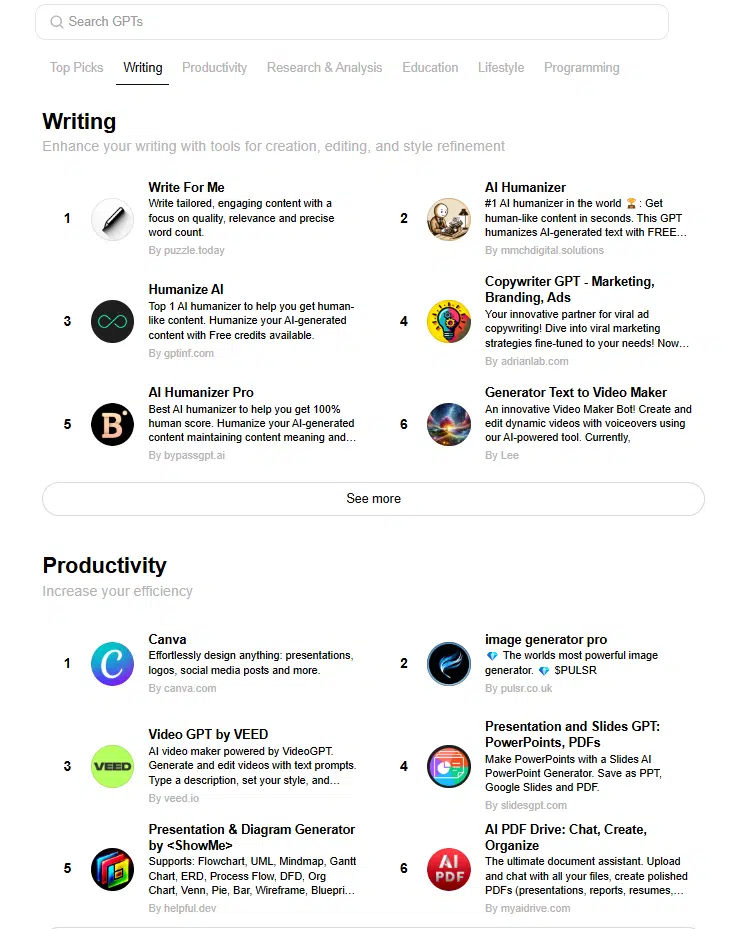 Search GPTs

Top Picks Writing Productivity Research & Analysis Education Lifestyle Programming

Writing
Enhance your writing with tools for creation, editing, and style refinement

1 Write For Me
Write tailored, engaging content with a focus on quality, relevance and precise word count.
By puzzle.today

2 AI Humanizer
#1 AI humanizer in the world 🏆: Get human-like content in seconds. This GPT humanizes AI-generated text with FREE…
By mmchdigital.solutions

3 Humanize AI
Top 1 AI humanizer to help you get human-like content. Humanize your AI-generated content with Free credits available.
By gptinf.com

4 Copywriter GPT - Marketing, Branding, Ads
Your innovative partner for viral ad copywriting! Dive into viral marketing strategies fine-tuned to your needs! Now…
By adrianlab.com

5 AI Humanizer Pro
Best AI humanizer to help you get 100% human score. Humanize your AI-generated content maintaining content meaning and…
By bypassgpt.ai

6 Generator Text to Video Maker
An innovative Video Maker Bot! Create and edit dynamic videos with voiceovers using our AI-powered tool. Currently,
By Lee

See more

Productivity
Increase your efficiency

1 Canva
Effortlessly design anything: presentations, logos, social media posts and more.
By canva.com

2 image generator pro
💎 The worlds most powerful image generator. 💎 $PULSR
By pulsr.co.uk

3 Video GPT by VEED
AI video maker powered by VideoGPT. Generate and edit videos with text prompts. Type a description, set your style, and…
By veed.io

4 Presentation and Slides GPT: PowerPoints, PDFs
Make PowerPoints with a Slides AI PowerPoint Generator. Save as PPT, Google Slides and PDF.
By slidesgpt.com

5 Presentation & Diagram Generator by <ShowMe>
Supports: Flowchart, UML, Mindmap, Gantt Chart, ERD, Process Flow, DFD, Org Chart, Venn, Pie, Bar, Wireframe, Bluepri…
By helpful.dev

6 AI PDF Drive: Chat, Create, Organize
The ultimate document assistant. Upload and chat with all your files, create polished PDFs (presentations, reports, resumes,…
By myaidrive.com